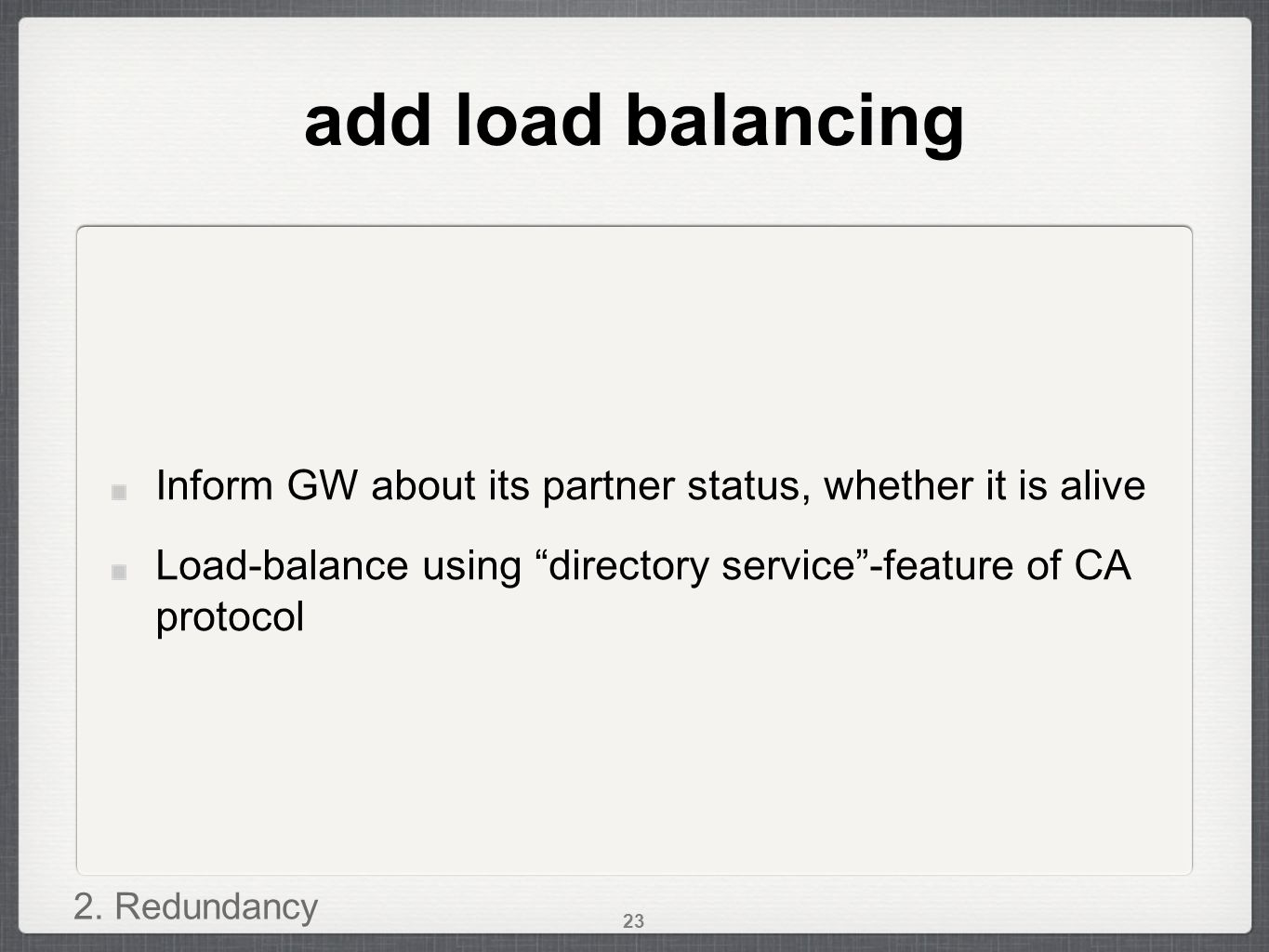 add load balancing

Inform GW about its partner status, whether it is alive

Load-balance using “directory service”-feature of CA protocol

2. Redundancy

23